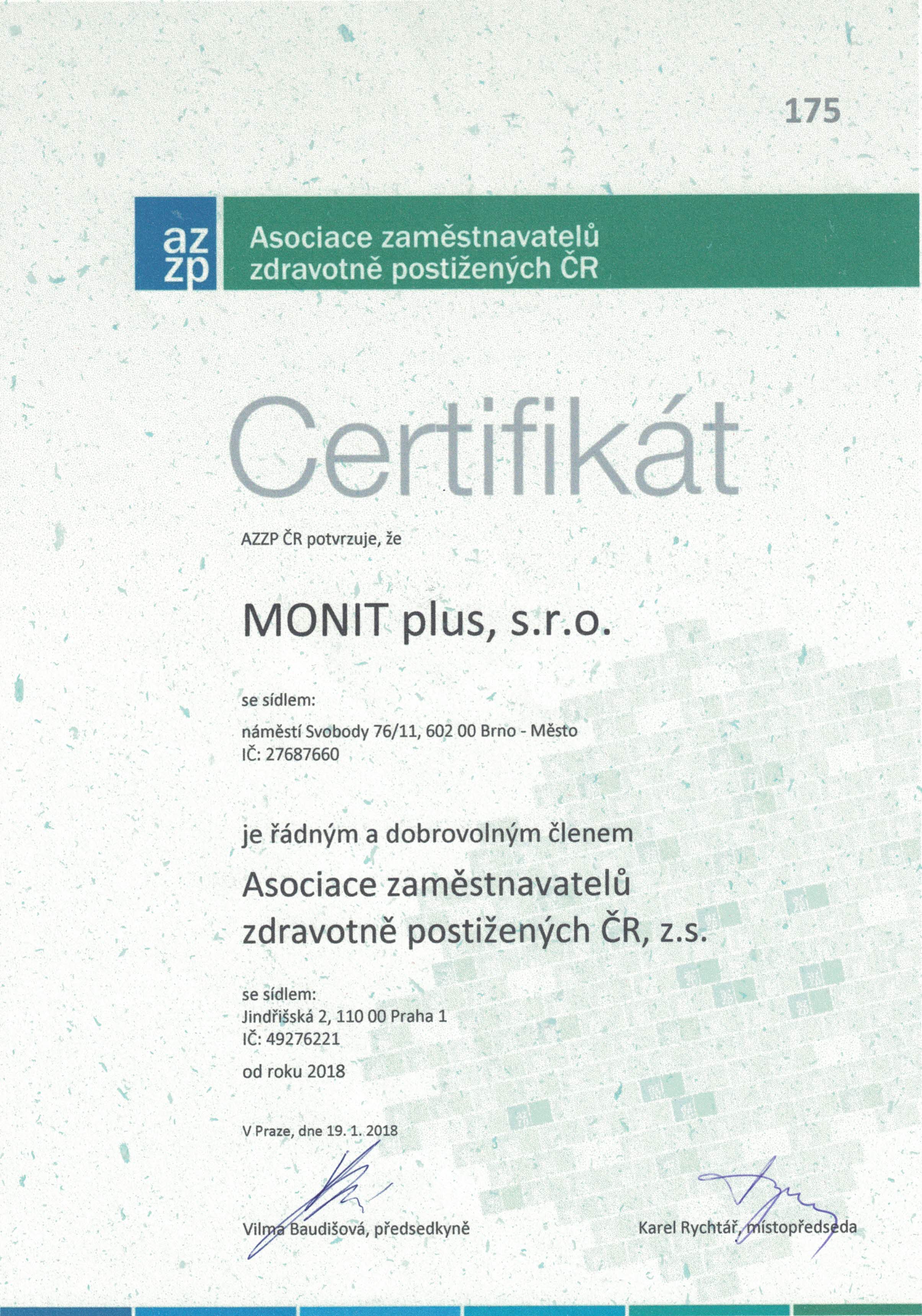 175

az
zp

Asociace zaměstnavatelů zdravotně postižených ČR

Certifikát

AZZP ČR potvrzuje, že

MONIT plus, s.r.o.

se sídlem:

náměstí Svobody 76/11, 602 00 Brno - Město
IČ: 27687660

je řádným a dobrovolným členem

Asociace zaměstnavatelů zdravotně postižených ČR, z.s.

se sídlem:
Jindřišská 2, 110 00 Praha 1
IČ: 49276221

od roku 2018

V Praze, dne 19. 1. 2018

Vilma Baudišová, předsedkyně

Karel Rychtář, místopředseda